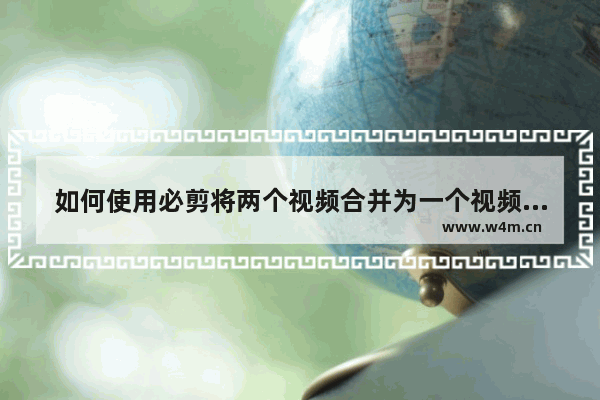 如何使用必剪将两个视频合并为一个视频...

www.w4m.cn